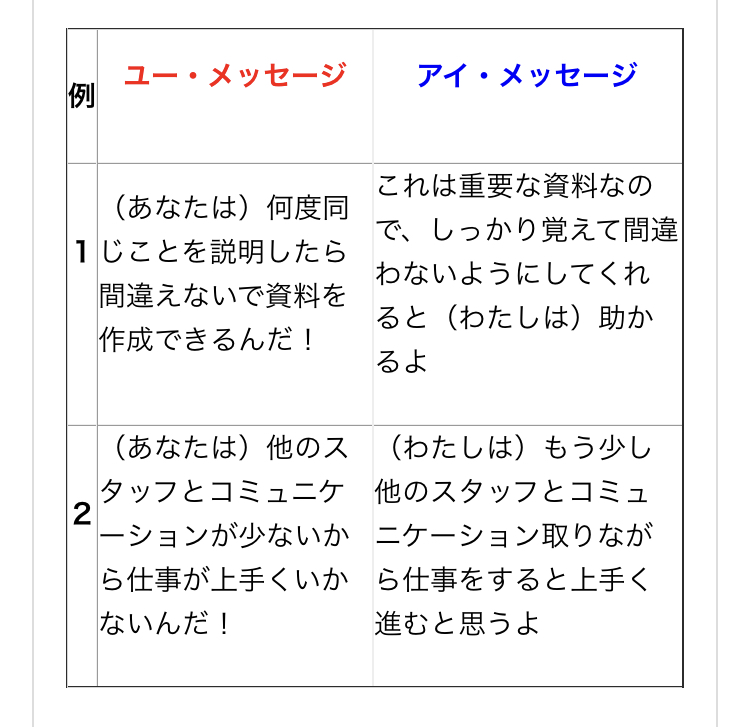 | 例 | ユー・メッセージ | アイ・メッセージ |
|---|---|---|
| 1 | （あなたは）何度同じことを説明したら間違えないで資料を作成できるんだ！ | これは重要な資料なので、しっかり覚えて間違わないようにしてくれると（わたしは）助かるよ |
| 2 | （あなたは）他のスタッフとコミュニケーションが少ないから仕事が上手くいかないんだ！ | （わたしは）もう少し他のスタッフとコミュニケーション取りながら仕事をすると上手く進むと思うよ |